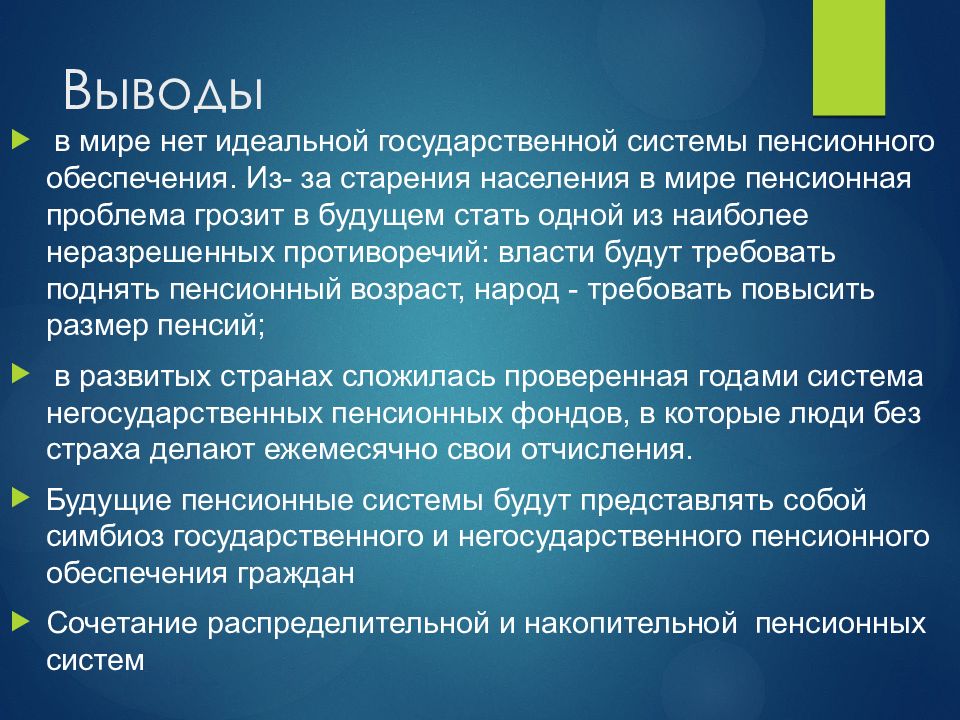 Выводы

в мире нет идеальной государственной системы пенсионного обеспечения. Из- за старения населения в мире пенсионная проблема грозит в будущем стать одной из наиболее неразрешенных противоречий: власти будут требовать поднять пенсионный возраст, народ - требовать повысить размер пенсий;

в развитых странах сложилась проверенная годами система негосударственных пенсионных фондов, в которые люди без страха делают ежемесячно свои отчисления.

Будущие пенсионные системы будут представлять собой симбиоз государственного и негосударственного пенсионного обеспечения граждан

Сочетание распределительной и накопительной пенсионных систем